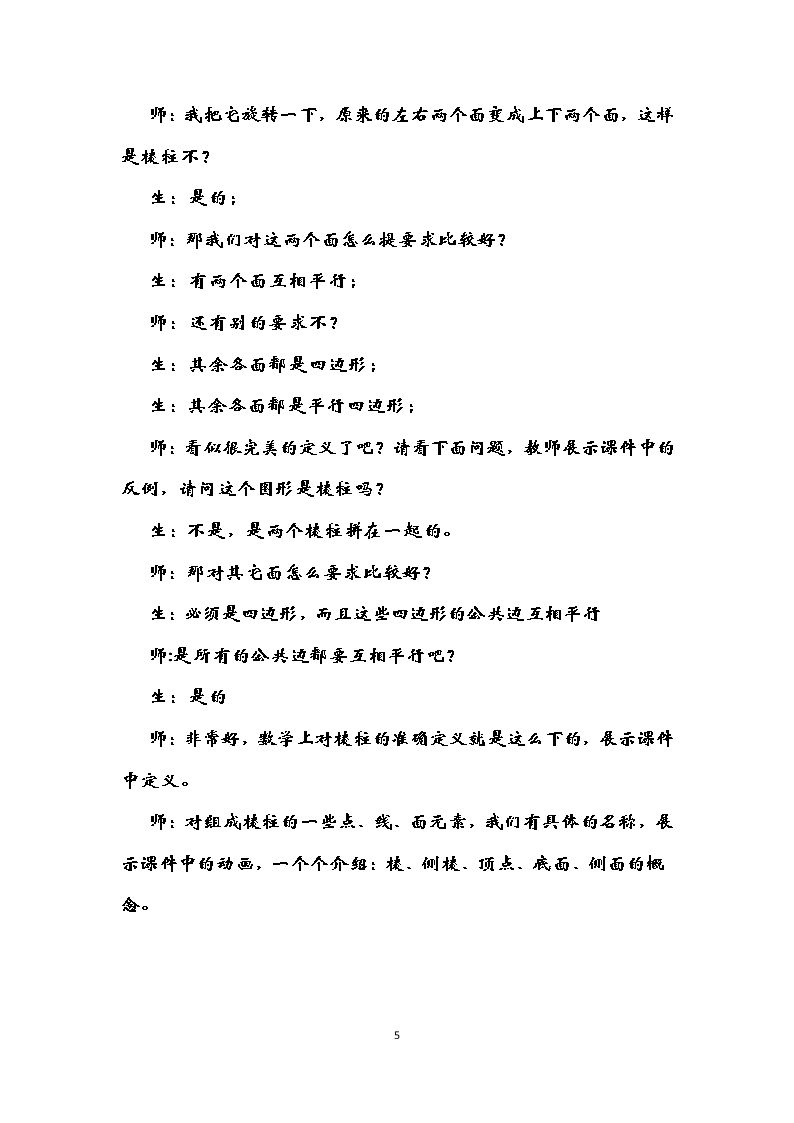 师：我把它旋转一下，原来的左右两个面变成上下两个面，这样是棱柱不？

生：是的；

师：那我们对这两个面怎么提要求比较好？

生：有两个面互相平行；

师：还有别的要求不？

生：其余各面都是四边形；

生：其余各面都是平行四边形；

师：看似很完美的定义了吧？请看下面问题，教师展示课件中的反例，请问这个图形是棱柱吗？

生：不是，是两个棱柱拼在一起的。

师：那对其它面怎么要求比较好？

生：必须是四边形，而且这些四边形的公共边互相平行

师:是所有的公共边都要互相平行吧？

生：是的

师：非常好，数学上对棱柱的准确定义就是这么下的，展示课件中定义。

师：对组成棱柱的一些点、线、面元素，我们有具体的名称，展示课件中的动画，一个个介绍：棱、侧棱、顶点、底面、侧面的概念。

5